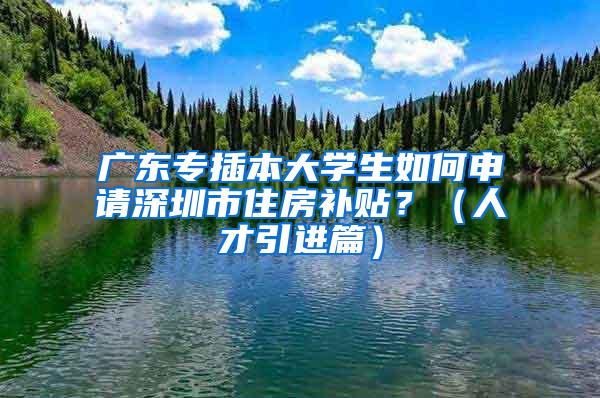 广东专插本大学生如何申请深圳市住房补贴？（人才引进篇）